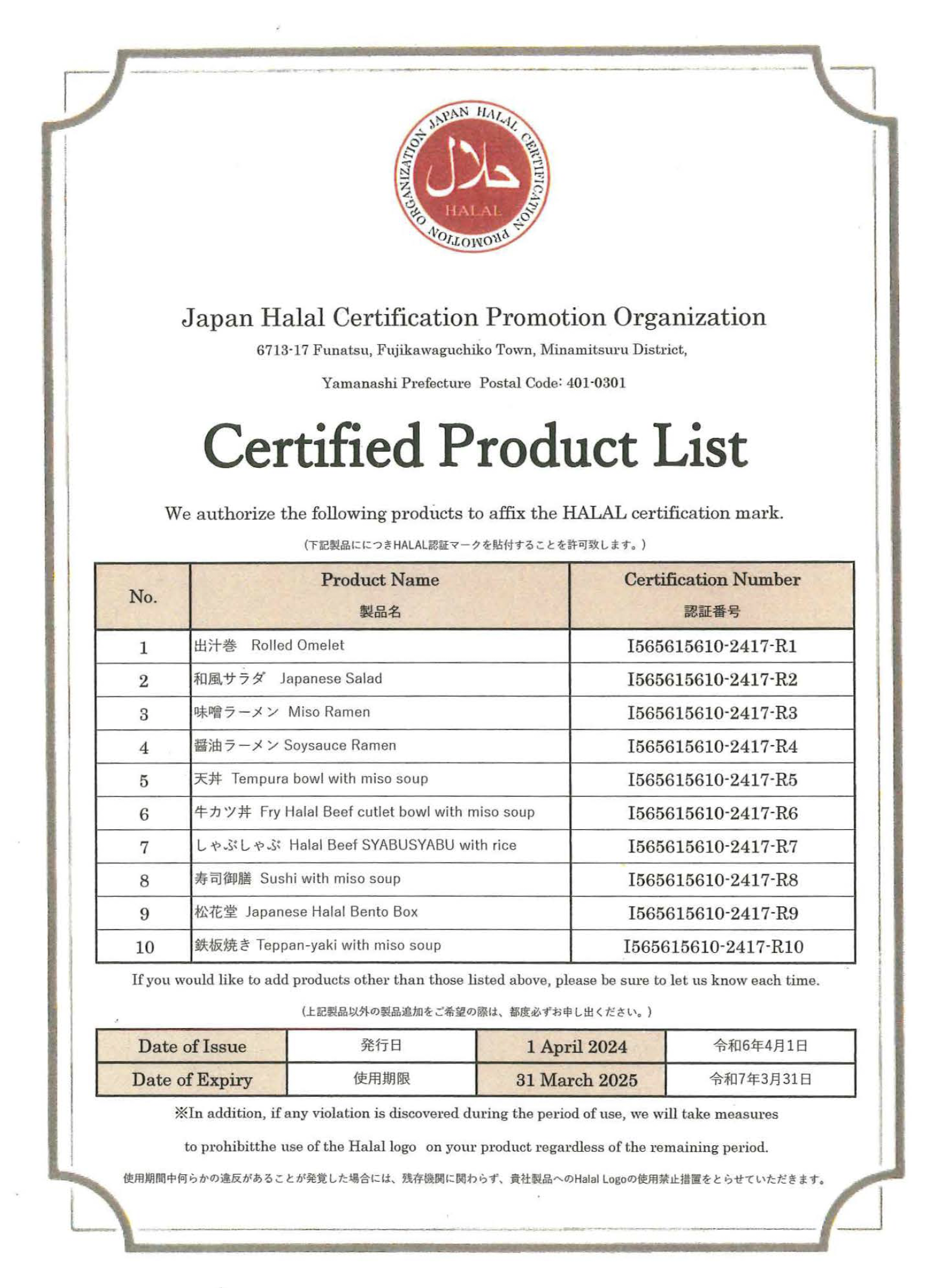 JAPAN HALAL CERTIFICATION PROMOTION ORGANIZATION
حلال
HALAL

Japan Halal Certification Promotion Organization
6713-17 Funatsu, Fujikawaguchiko Town, Minamitsuru District,
Yamanashi Prefecture Postal Code: 401-0301

Certified Product List

We authorize the following products to affix the HALAL certification mark.
(下記製品ににつきHALAL認証マークを貼付することを許可致します。)

| No. | Product Name 製品名 | Certification Number 認証番号 |
|---|---|---|
| 1 | 出汁巻 Rolled Omelet | I565615610-2417-R1 |
| 2 | 和風サラダ Japanese Salad | I565615610-2417-R2 |
| 3 | 味噌ラーメン Miso Ramen | I565615610-2417-R3 |
| 4 | 醤油ラーメン Soysauce Ramen | I565615610-2417-R4 |
| 5 | 天丼 Tempura bowl with miso soup | I565615610-2417-R5 |
| 6 | 牛カツ丼 Fry Halal Beef cutlet bowl with miso soup | I565615610-2417-R6 |
| 7 | しゃぶしゃぶ Halal Beef SYABUSYABU with rice | I565615610-2417-R7 |
| 8 | 寿司御膳 Sushi with miso soup | I565615610-2417-R8 |
| 9 | 松花堂 Japanese Halal Bento Box | I565615610-2417-R9 |
| 10 | 鉄板焼き Teppan-yaki with miso soup | I565615610-2417-R10 |

If you would like to add products other than those listed above, please be sure to let us know each time.
(上記製品以外の製品追加をご希望の際は、都度必ずお申し出ください。)

| Date of Issue | 発行日 | 1 April 2024 | 令和6年4月1日 |
|---|---|---|---|
| Date of Expiry | 使用期限 | 31 March 2025 | 令和7年3月31日 |

※In addition, if any violation is discovered during the period of use, we will take measures to prohibitthe use of the Halal logo on your product regardless of the remaining period.
使用期間中何らかの違反があることが発覚した場合には、残存機関に関わらず、貴社製品へのHalal Logoの使用禁止措置をとらせていただきます。